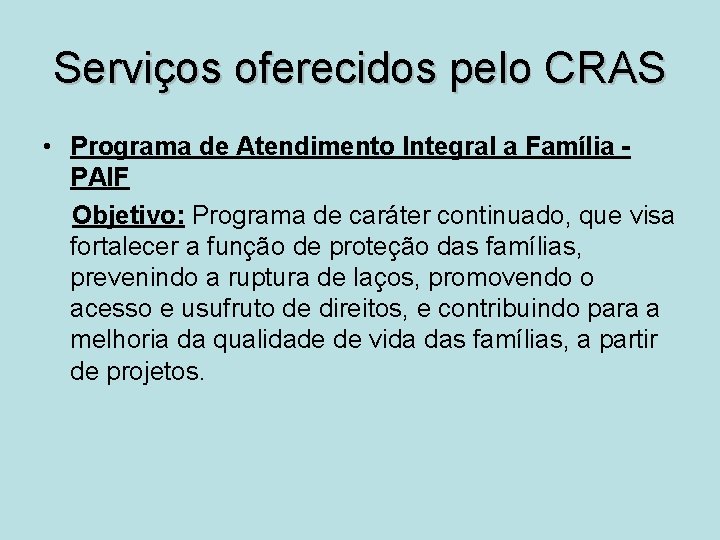 Serviços oferecidos pelo CRAS

• Programa de Atendimento Integral a Família - PAIF

Objetivo: Programa de caráter continuado, que visa fortalecer a função de proteção das famílias, prevenindo a ruptura de laços, promovendo o acesso e usufruto de direitos, e contribuindo para a melhoria da qualidade de vida das famílias, a partir de projetos.